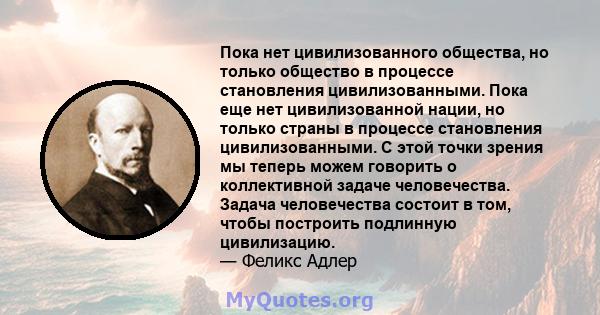 Пока нет цивилизованного общества, но только общество в процессе становления цивилизованными. Пока еще нет цивилизованной нации, но только страны в процессе становления цивилизованными. С этой точки зрения мы теперь можем говорить о коллективной задаче человечества. Задача человечества состоит в том, чтобы построить подлинную цивилизацию.
— Феликс Адлер

MyQuotes.org